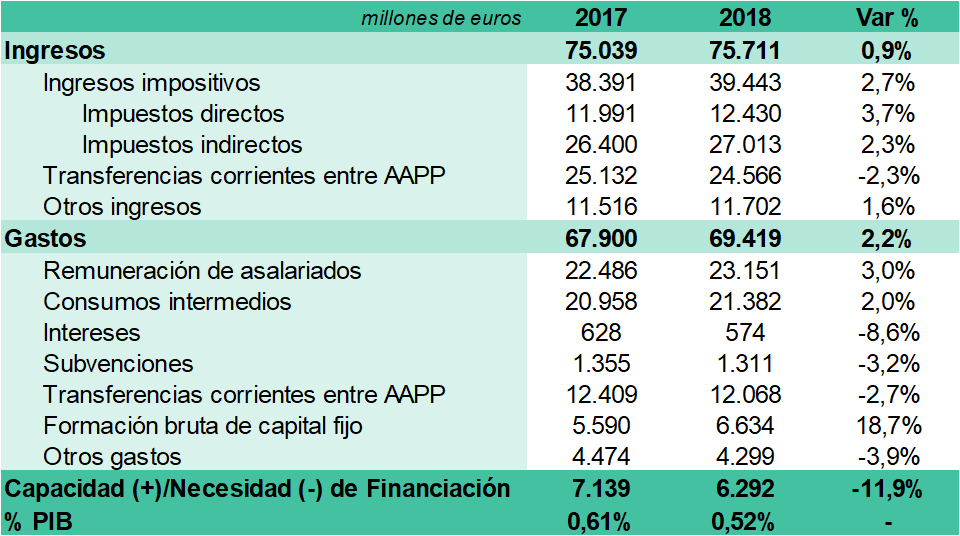 | millones de euros | 2017 | 2018 | Var % |
|---|---|---|---|
| Ingresos | 75.039 | 75.711 | 0,9% |
| Ingresos impositivos | 38.391 | 39.443 | 2,7% |
| Impuestos directos | 11.991 | 12.430 | 3,7% |
| Impuestos indirectos | 26.400 | 27.013 | 2,3% |
| Transferencias corrientes entre AAPP | 25.132 | 24.566 | -2,3% |
| Otros ingresos | 11.516 | 11.702 | 1,6% |
| Gastos | 67.900 | 69.419 | 2,2% |
| Remuneración de asalariados | 22.486 | 23.151 | 3,0% |
| Consumos intermedios | 20.958 | 21.382 | 2,0% |
| Intereses | 628 | 574 | -8,6% |
| Subvenciones | 1.355 | 1.311 | -3,2% |
| Transferencias corrientes entre AAPP | 12.409 | 12.068 | -2,7% |
| Formación bruta de capital fijo | 5.590 | 6.634 | 18,7% |
| Otros gastos | 4.474 | 4.299 | -3,9% |
| Capacidad (+)/Necesidad (-) de Financiación | 7.139 | 6.292 | -11,9% |
| % PIB | 0,61% | 0,52% | - |